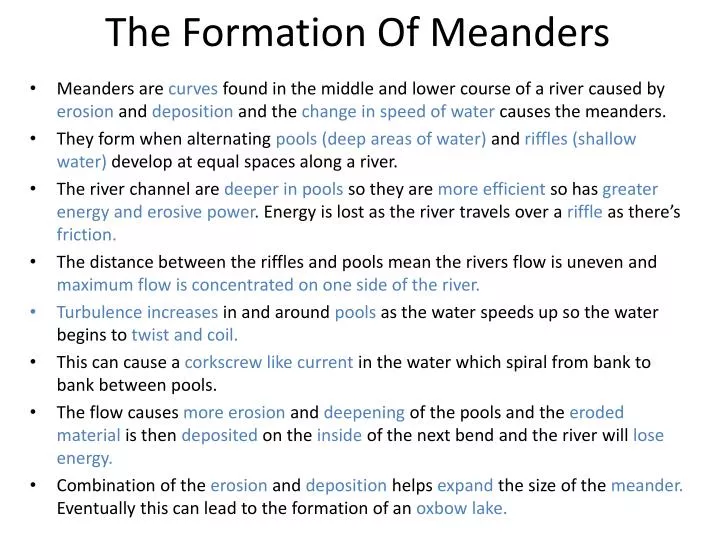 The Formation Of Meanders

• Meanders are curves found in the middle and lower course of a river caused by erosion and deposition and the change in speed of water causes the meanders.

• They form when alternating pools (deep areas of water) and riffles (shallow water) develop at equal spaces along a river.

• The river channel are deeper in pools so they are more efficient so has greater energy and erosive power. Energy is lost as the river travels over a riffle as there's friction.

• The distance between the riffles and pools mean the rivers flow is uneven and maximum flow is concentrated on one side of the river.

• Turbulence increases in and around pools as the water speeds up so the water begins to twist and coil.

• This can cause a corkscrew like current in the water which spiral from bank to bank between pools.

• The flow causes more erosion and deepening of the pools and the eroded material is then deposited on the inside of the next bend and the river will lose energy.

• Combination of the erosion and deposition helps expand the size of the meander. Eventually this can lead to the formation of an oxbow lake.